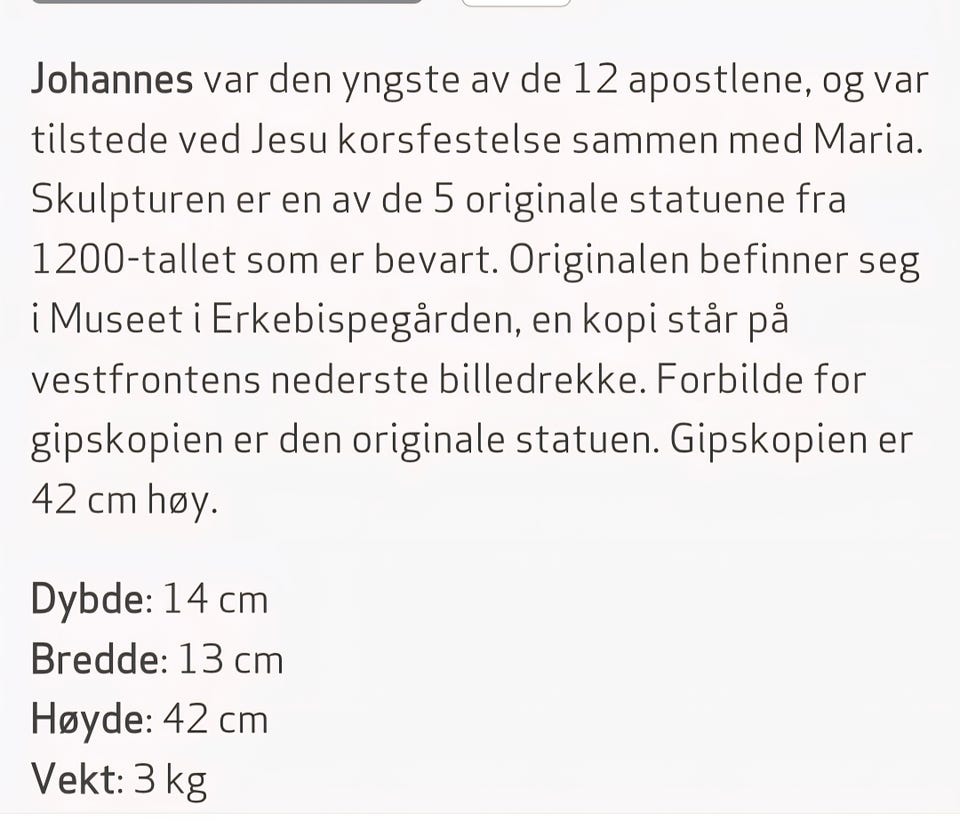 Johannes var den yngste av de 12 apostlene, og var tilstede ved Jesu korsfestelse sammen med Maria. Skulpturen er en av de 5 originale statuene fra 1200-tallet som er bevart. Originalen befinner seg i Museet i Erkebispegården, en kopi står på vestfrontens nederste billedrekke. Forbilde for gipskopien er den originale statuen. Gipskopien er 42 cm høy.

Dybde: 14 cm
Bredde: 13 cm
Høyde: 42 cm
Vekt: 3 kg